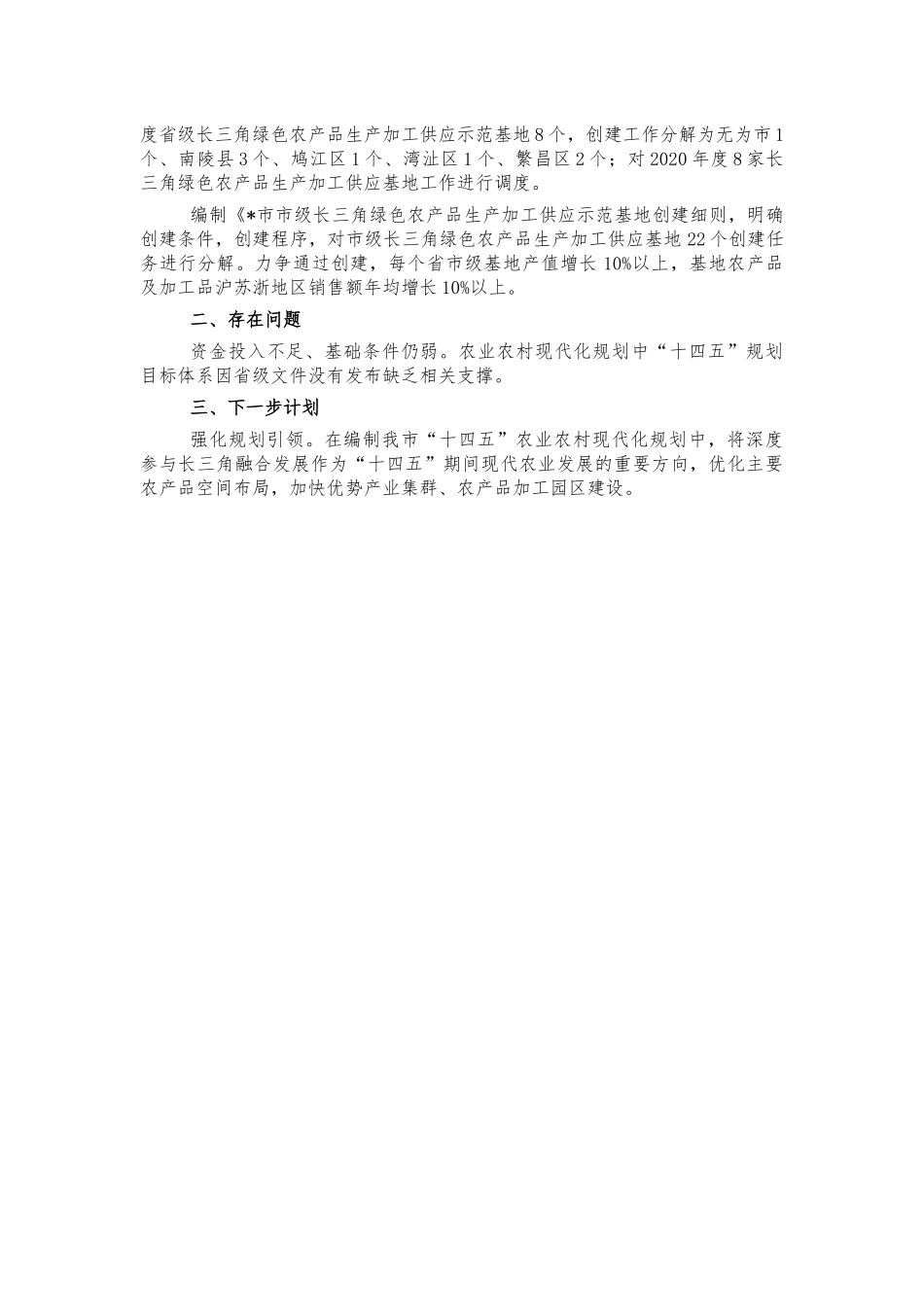 度省级长三角绿色农产品生产加工供应示范基地8个，创建工作分解为无为市1个、南陵县3个、鸠江区1个、湾沚区1个、繁昌区2个；对2020年度8家长三角绿色农产品生产加工供应基地工作进行调度。

编制《*市市级长三角绿色农产品生产加工供应示范基地创建细则，明确创建条件，创建程序，对市级长三角绿色农产品生产加工供应基地22个创建任务进行分解。力争通过创建，每个省市级基地产值增长10%以上，基地农产品及加工品沪苏浙地区销售额年均增长10%以上。

二、存在问题

资金投入不足、基础条件仍弱。农业农村现代化规划中“十四五”规划目标体系因省级文件没有发布缺乏相关支撑。

三、下一步计划

强化规划引领。在编制我市“十四五”农业农村现代化规划中，将深度参与长三角融合发展作为“十四五”期间现代农业发展的重要方向，优化主要农产品空间布局，加快优势产业集群、农产品加工园区建设。